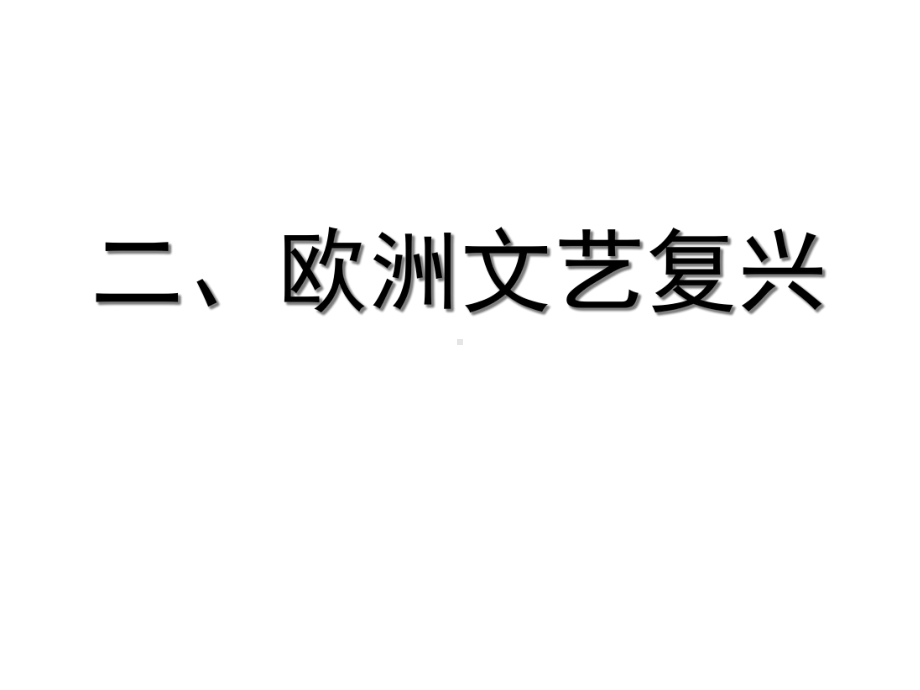 二、欧洲文艺复兴